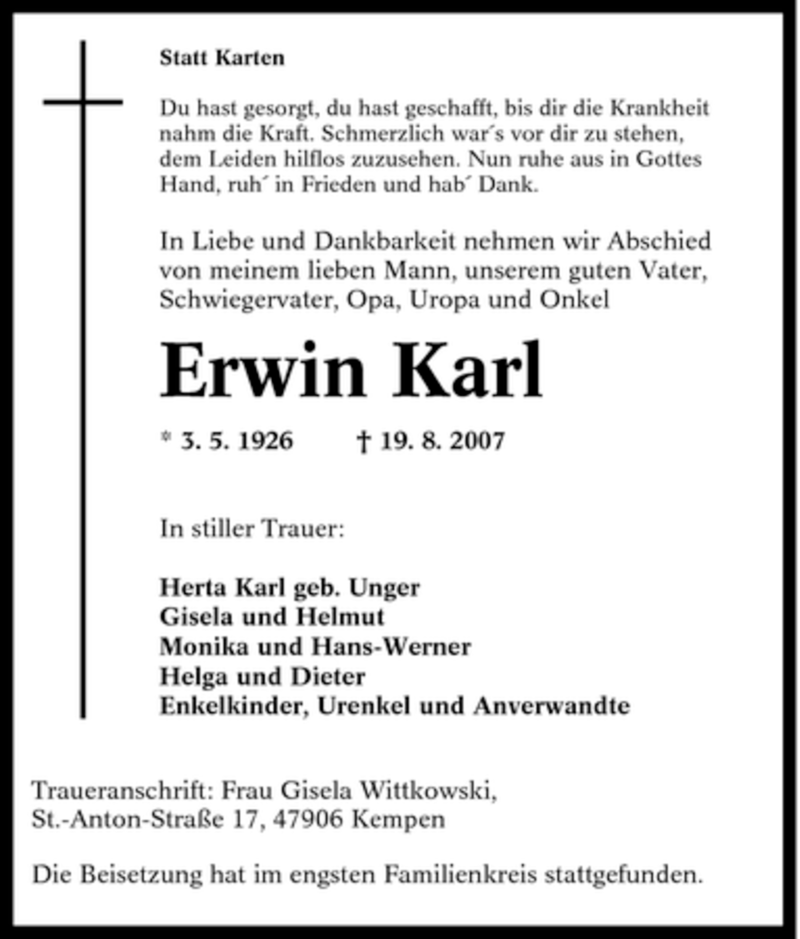 Statt Karten

Du hast gesorgt, du hast geschafft, bis dir die Krankheit nahm die Kraft. Schmerzlich war´s vor dir zu stehen, dem Leiden hilflos zuzusehen. Nun ruhe aus in Gottes Hand, ruh´ in Frieden und hab´ Dank.

In Liebe und Dankbarkeit nehmen wir Abschied von meinem lieben Mann, unserem guten Vater, Schwiegervater, Opa, Uropa und Onkel

Erwin Karl

* 3. 5. 1926 † 19. 8. 2007

In stiller Trauer:

Herta Karl geb. Unger
Gisela und Helmut
Monika und Hans-Werner
Helga und Dieter
Enkelkinder, Urenkel und Anverwandte

Traueranschrift: Frau Gisela Wittkowski, St.-Anton-Straße 17, 47906 Kempen

Die Beisetzung hat im engsten Familienkreis stattgefunden.